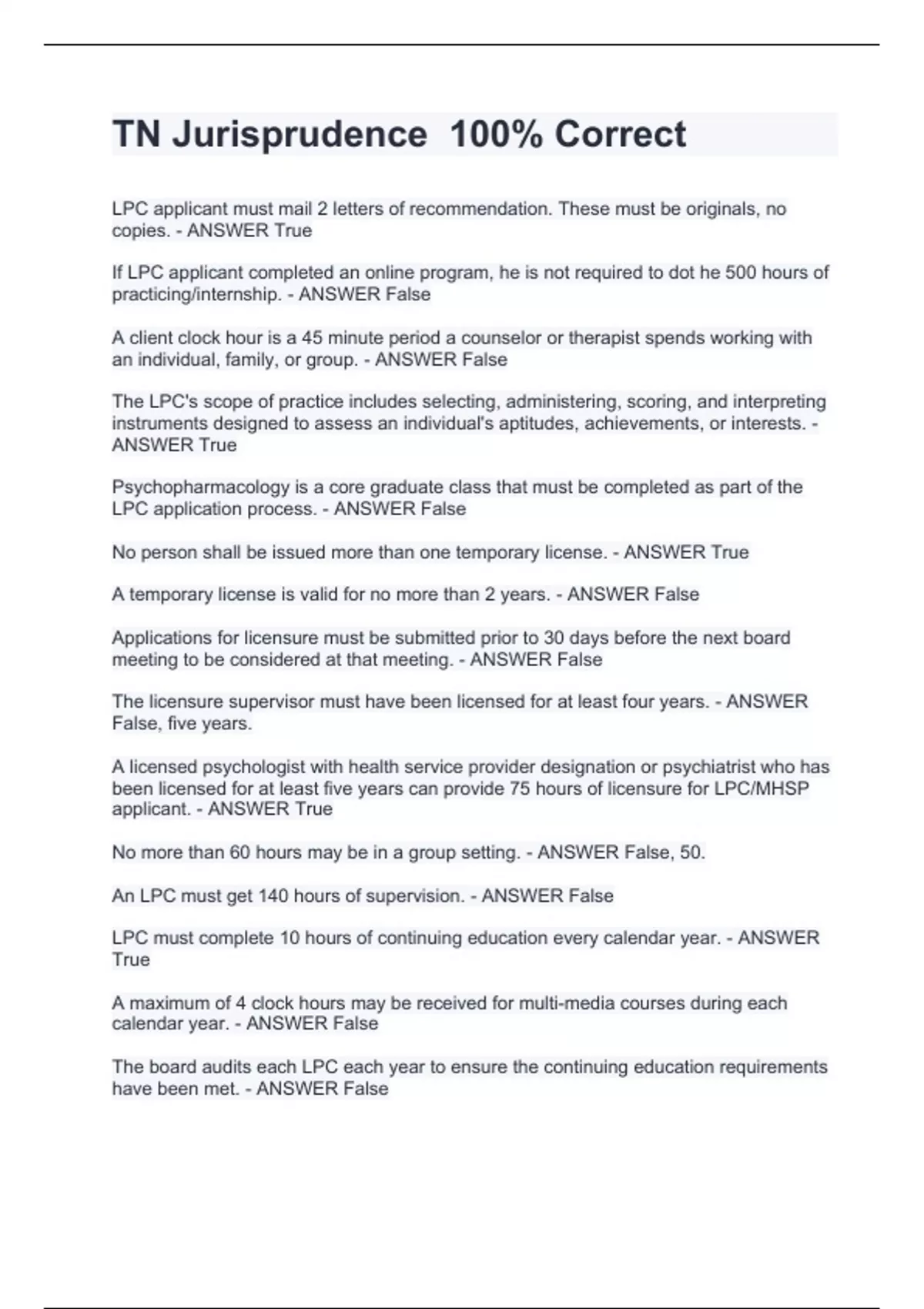 TN Jurisprudence  100% Correct

LPC applicant must mail 2 letters of recommendation. These must be originals, no copies. - ANSWER True

If LPC applicant completed an online program, he is not required to dot he 500 hours of practicing/internship. - ANSWER False

A client clock hour is a 45 minute period a counselor or therapist spends working with an individual, family, or group. - ANSWER False

The LPC's scope of practice includes selecting, administering, scoring, and interpreting instruments designed to assess an individual's aptitudes, achievements, or interests. - ANSWER True

Psychopharmacology is a core graduate class that must be completed as part of the LPC application process. - ANSWER False

No person shall be issued more than one temporary license. - ANSWER True

A temporary license is valid for no more than 2 years. - ANSWER False

Applications for licensure must be submitted prior to 30 days before the next board meeting to be considered at that meeting. - ANSWER False

The licensure supervisor must have been licensed for at least four years. - ANSWER False, five years.

A licensed psychologist with health service provider designation or psychiatrist who has been licensed for at least five years can provide 75 hours of licensure for LPC/MHSP applicant. - ANSWER True

No more than 60 hours may be in a group setting. - ANSWER False, 50.

An LPC must get 140 hours of supervision. - ANSWER False

LPC must complete 10 hours of continuing education every calendar year. - ANSWER True

A maximum of 4 clock hours may be received for multi-media courses during each calendar year. - ANSWER False

The board audits each LPC each year to ensure the continuing education requirements have been met. - ANSWER False